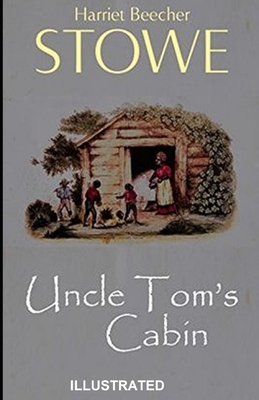 Harriet Beecher
STOWE

Uncle Tom's
Cabin

ILLUSTRATED